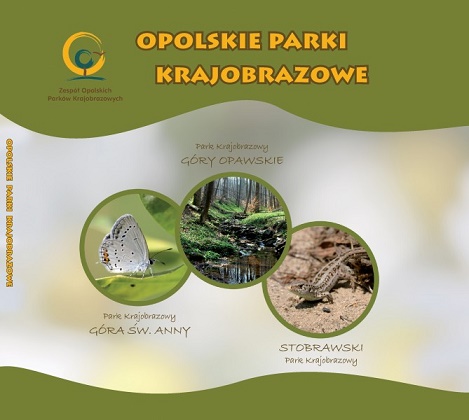 Zespół Opolskich
Parków Krajobrazowych

OPOLSKIE PARKI
KRAJOBRAZOWE

OPOLSKIE PARKI KRAJOBRAZOWE

Park Krajobrazowy
GÓRY OPAWSKIE

Park Krajobrazowy
GÓRA ŚW. ANNY

STOBRAWSKI
Park Krajobrazowy